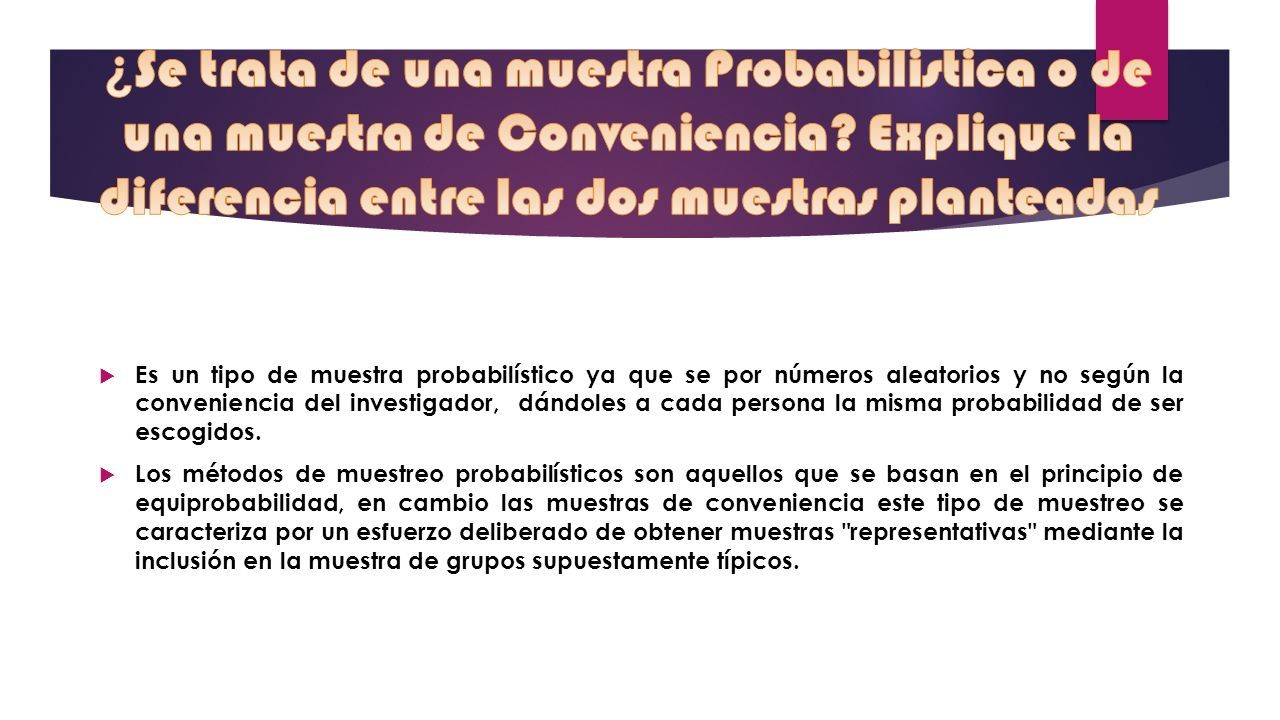 ¿Se trata de una muestra Probabilistica o de una muestra de Conveniencia? Explique la diferencia entre las dos muestras planteadas

Es un tipo de muestra probabilístico ya que se por números aleatorios y no según la conveniencia del investigador, dándoles a cada persona la misma probabilidad de ser escogidos.

Los métodos de muestreo probabilísticos son aquellos que se basan en el principio de equiprobabilidad, en cambio las muestras de conveniencia este tipo de muestreo se caracteriza por un esfuerzo deliberado de obtener muestras "representativas" mediante la inclusión en la muestra de grupos supuestamente típicos.